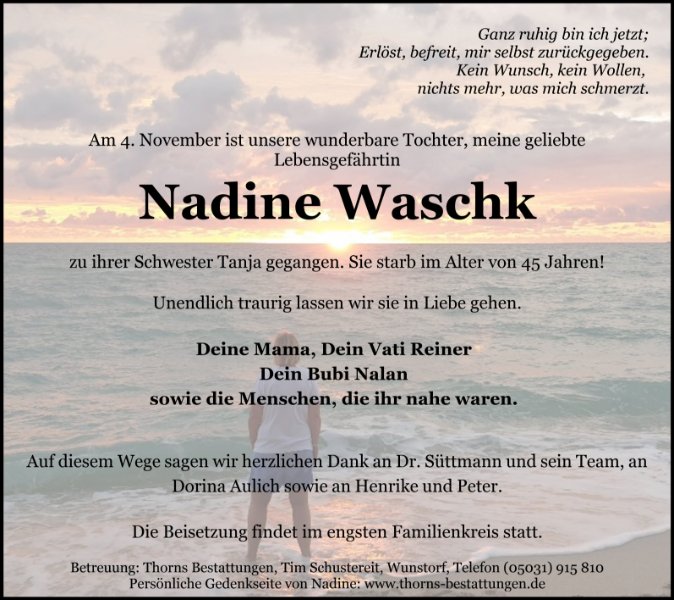 Ganz ruhig bin ich jetzt;
Erlöst, befreit, mir selbst zurückgegeben.
Kein Wunsch, kein Wollen,
nichts mehr, was mich schmerzt.

Am 4. November ist unsere wunderbare Tochter, meine geliebte Lebensgefährtin

Nadine Waschk

zu ihrer Schwester Tanja gegangen. Sie starb im Alter von 45 Jahren!

Unendlich traurig lassen wir sie in Liebe gehen.

Deine Mama, Dein Vati Reiner
Dein Bubi Nalan
sowie die Menschen, die ihr nahe waren.

Auf diesem Wege sagen wir herzlichen Dank an Dr. Süttmann und sein Team, an Dorina Aulich sowie an Henrike und Peter.

Die Beisetzung findet im engsten Familienkreis statt.

Betreuung: Thorns Bestattungen, Tim Schustereit, Wunstorf, Telefon (05031) 915 810
Persönliche Gedenkseite von Nadine: www.thorns-bestattungen.de